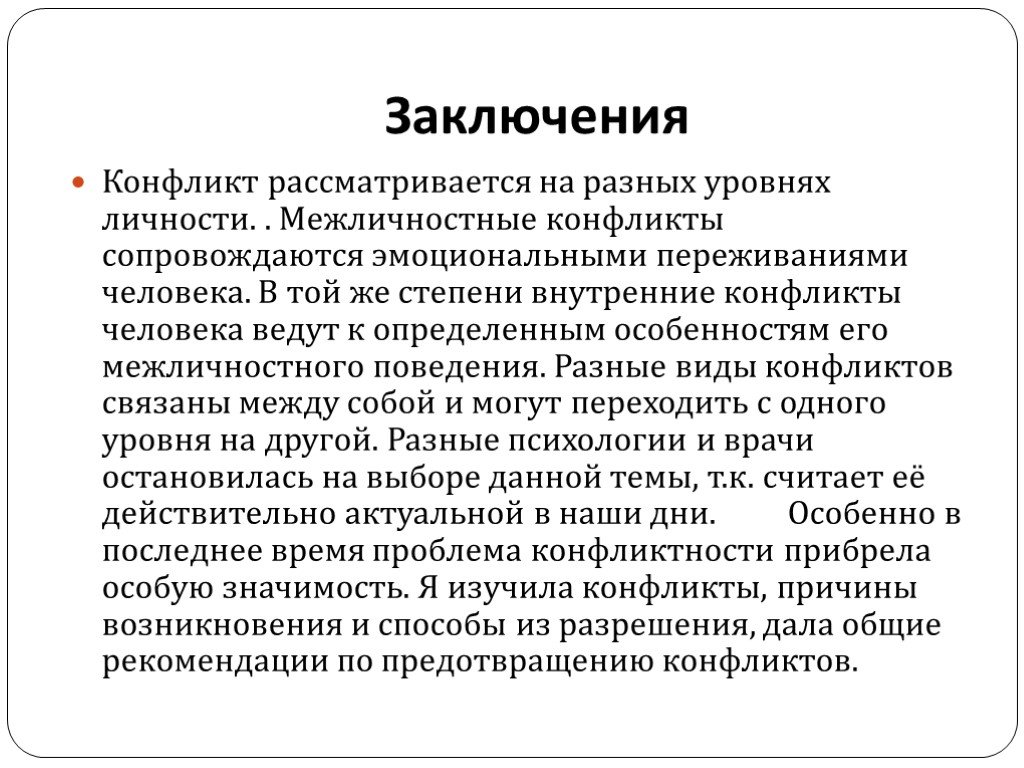 Заключения

Конфликт рассматривается на разных уровнях личности. . Межличностные конфликты сопровождаются эмоциональными переживаниями человека. В той же степени внутренние конфликты человека ведут к определенным особенностям его межличностного поведения. Разные виды конфликтов связаны между собой и могут переходить с одного уровня на другой. Разные психологии и врачи остановилась на выборе данной темы, т.к. считает её действительно актуальной в наши дни. Особенно в последнее время проблема конфликтности прибрела особую значимость. Я изучила конфликты, причины возникновения и способы из разрешения, дала общие рекомендации по предотвращению конфликтов.